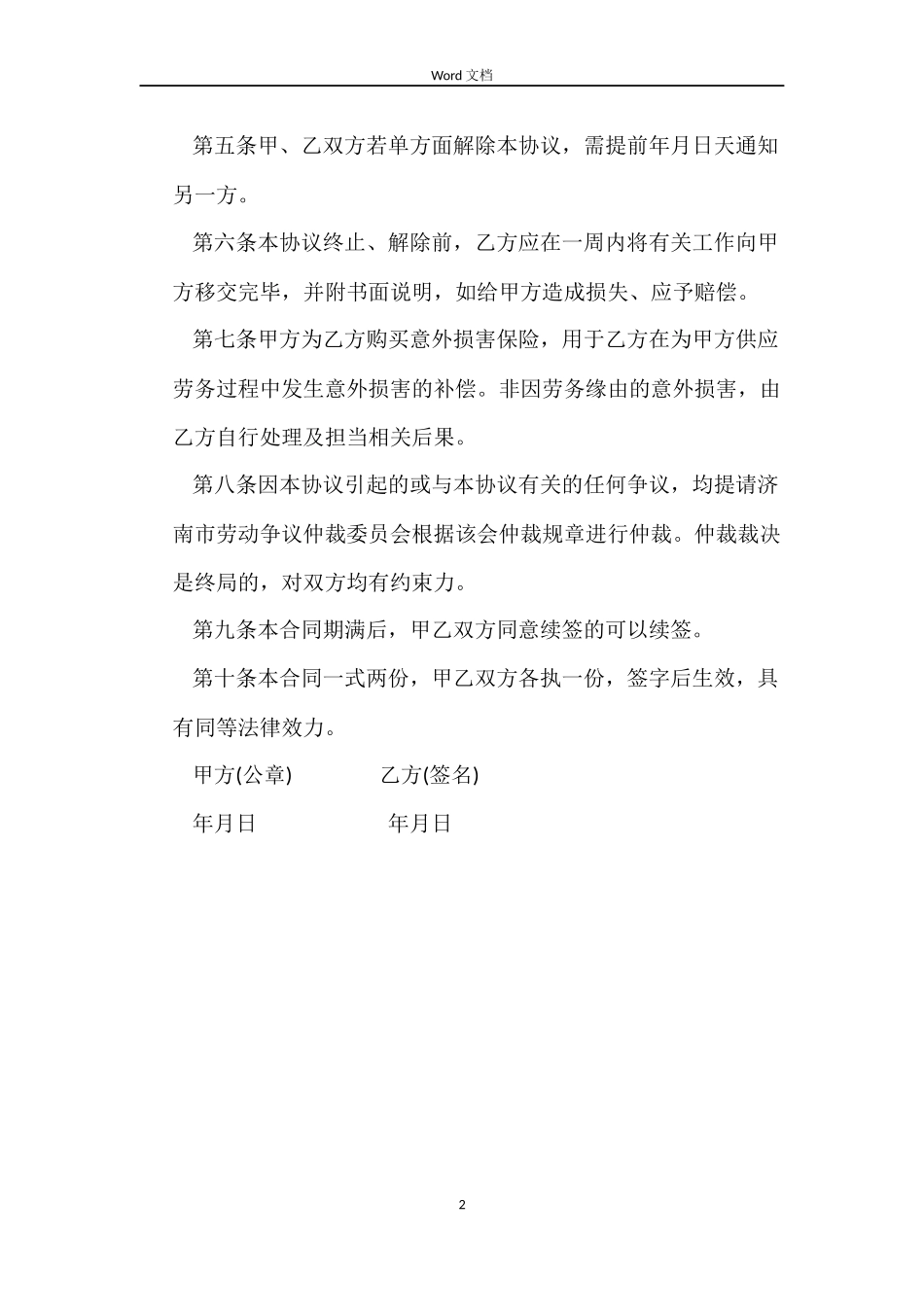 Word 文档

第五条甲、乙双方若单方面解除本协议，需提前年月日天通知另一方。

第六条本协议终止、解除前，乙方应在一周内将有关工作向甲方移交完毕，并附书面说明，如给甲方造成损失、应予赔偿。

第七条甲方为乙方购买意外损害保险，用于乙方在为甲方供应劳务过程中发生意外损害的补偿。非因劳务缘由的意外损害，由乙方自行处理及担当相关后果。

第八条因本协议引起的或与本协议有关的任何争议，均提请济南市劳动争议仲裁委员会根据该会仲裁规章进行仲裁。仲裁裁决是终局的，对双方均有约束力。

第九条本合同期满后，甲乙双方同意续签的可以续签。

第十条本合同一式两份，甲乙双方各执一份，签字后生效，具有同等法律效力。

甲方(公章) 乙方(签名)

年月日 年月日

2